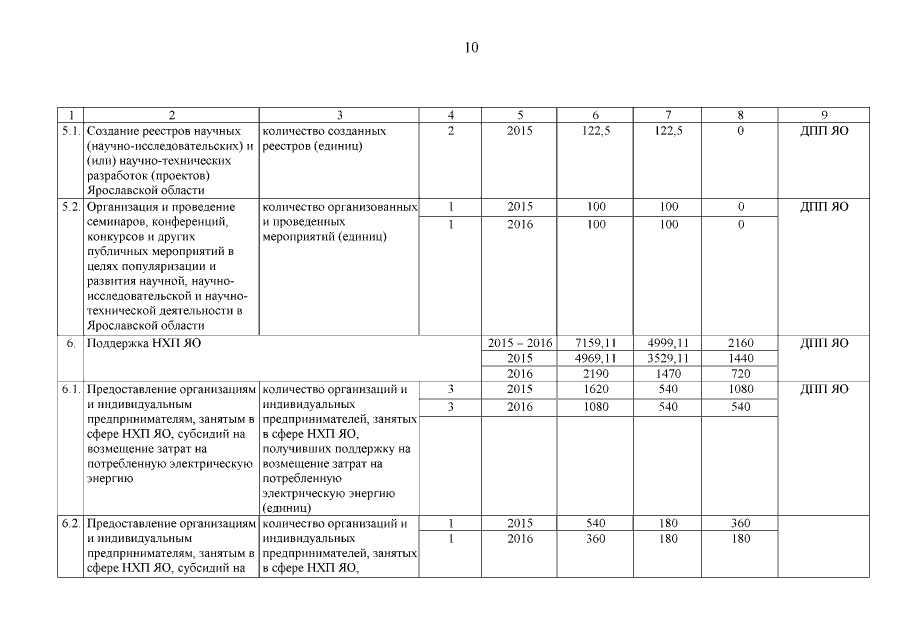 10

| 1 | 2 | 3 | 4 | 5 | 6 | 7 | 8 | 9 |
|---|---|---|---|---|---|---|---|---|
| 5.1. | Создание реестров научных (научно-исследовательских) и (или) научно-технических разработок (проектов) Ярославской области | количество созданных реестров (единиц) | 2 | 2015 | 122,5 | 122,5 | 0 | ДПП ЯО |
| 5.2. | Организация и проведение семинаров, конференций, конкурсов и других публичных мероприятий в целях популяризации и развития научной, научно-исследовательской и научно-технической деятельности в Ярославской области | количество организованных и проведенных мероприятий (единиц) | 1 | 2015 | 100 | 100 | 0 | ДПП ЯО |
| | | | 1 | 2016 | 100 | 100 | 0 | |
| 6. | Поддержка НХП ЯО | | | 2015 – 2016 | 7159,11 | 4999,11 | 2160 | ДПП ЯО |
| | | | | 2015 | 4969,11 | 3529,11 | 1440 | |
| | | | | 2016 | 2190 | 1470 | 720 | |
| 6.1. | Предоставление организациям и индивидуальным предпринимателям, занятым в сфере НХП ЯО, субсидий на возмещение затрат на потребленную электрическую энергию | количество организаций и индивидуальных предпринимателей, занятых в сфере НХП ЯО, получивших поддержку на возмещение затрат на потребленную электрическую энергию (единиц) | 3 | 2015 | 1620 | 540 | 1080 | ДПП ЯО |
| | | | 3 | 2016 | 1080 | 540 | 540 | |
| 6.2. | Предоставление организациям и индивидуальным предпринимателям, занятым в сфере НХП ЯО, субсидий на | количество организаций и индивидуальных предпринимателей, занятых в сфере НХП ЯО, | 1 | 2015 | 540 | 180 | 360 | |
| | | | 1 | 2016 | 360 | 180 | 180 | |